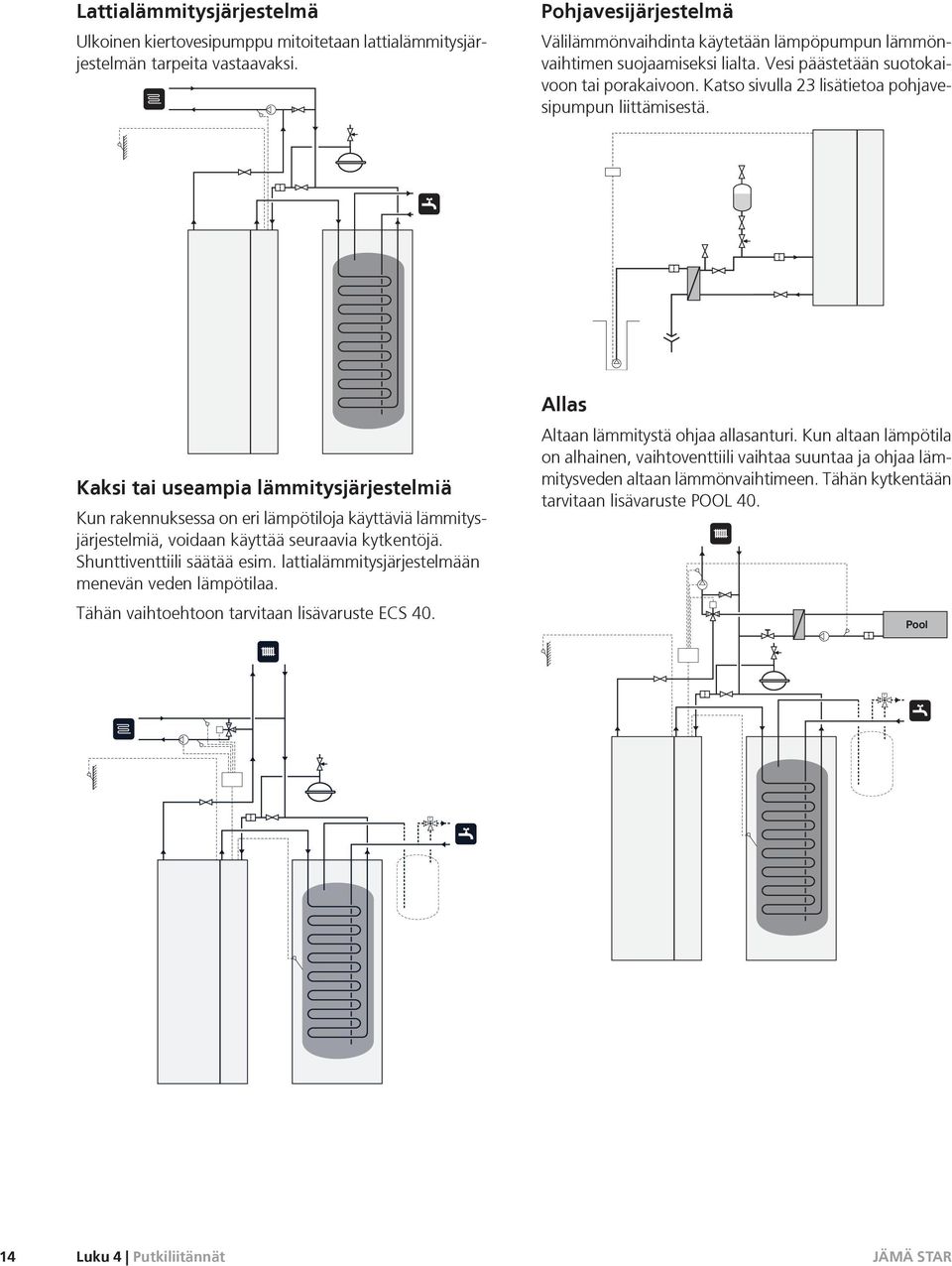 Lattialämmitysjärjestelmä

Ulkoinen kiertovesipumppu mitoitetaan lattialämmitysjärjestelmän tarpeita vastaavaksi.

Kaksi tai useampia lämmitysjärjestelmiä

Kun rakennuksessa on eri lämpötiloja käyttäviä lämmitysjärjestelmiä, voidaan käyttää seuraavia kytkentöjä. Shunttiventtiili säätää esim. lattialämmitysjärjestelmään menevän veden lämpötilaa.

Tähän vaihtoehtoon tarvitaan lisävaruste ECS 40.

Pohjavesijärjestelmä

Välilämmönvaihdinta käytetään lämpöpumpun lämmönvaihtimen suojaamiseksi lialta. Vesi päästetään suotokaivoon tai porakaivoon. Katso sivulla 23 lisätietoa pohjavesipumpun liittämisestä.

Allas

Altaan lämmitystä ohjaa allasanturi. Kun altaan lämpötila on alhainen, vaihtoventtiili vaihtaa suuntaa ja ohjaa lämmitysveden altaan lämmönvaihtimeen. Tähän kytkentään tarvitaan lisävaruste POOL 40.

Pool

14 Luku 4 | Putkiliitännät JÄMÄ STAR